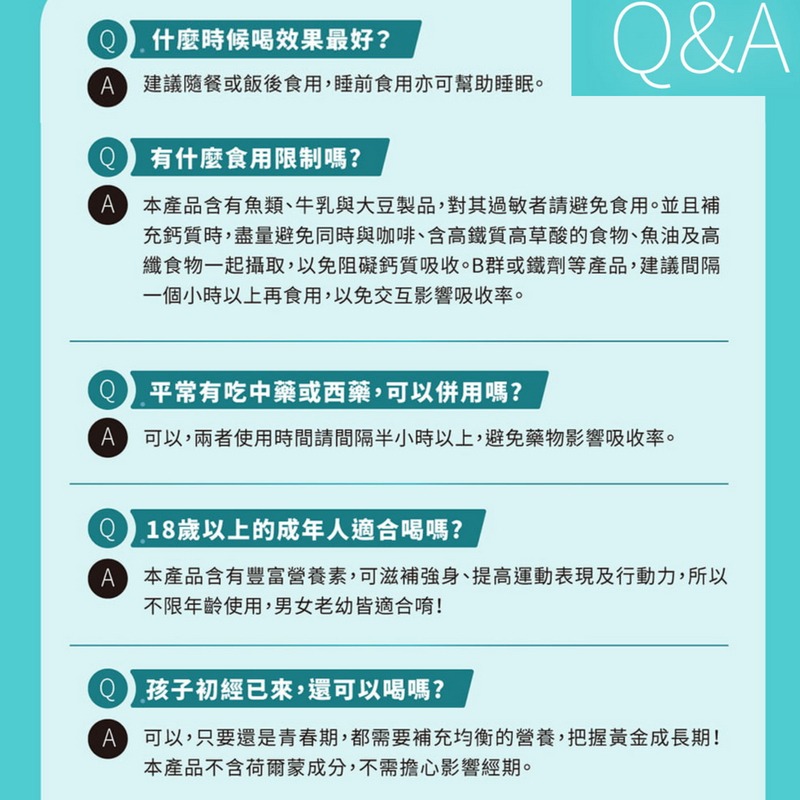 Q&A

Q 什麼時候喝效果最好?

A 建議隨餐或飯後食用,睡前食用亦可幫助睡眠。

Q 有什麼食用限制嗎?

A 本產品含有魚類、牛乳與大豆製品,對其過敏者請避免食用。並且補充鈣質時,盡量避免同時與咖啡、含高鐵質高草酸的食物、魚油及高纖食物一起攝取,以免阻礙鈣質吸收。B群或鐵劑等產品,建議間隔一個小時以上再食用,以免交互影響吸收率。

Q 平常有吃中藥或西藥,可以併用嗎?

A 可以,兩者使用時間請間隔半小時以上,避免藥物影響吸收率。

Q 18歲以上的成年人適合喝嗎?

A 本產品含有豐富營養素,可滋補強身、提高運動表現及行動力,所以不限年齡使用,男女老幼皆適合唷!

Q 孩子初經已來,還可以喝嗎?

A 可以,只要還是青春期,都需要補充均衡的營養,把握黃金成長期!本產品不含荷爾蒙成分,不需擔心影響經期。